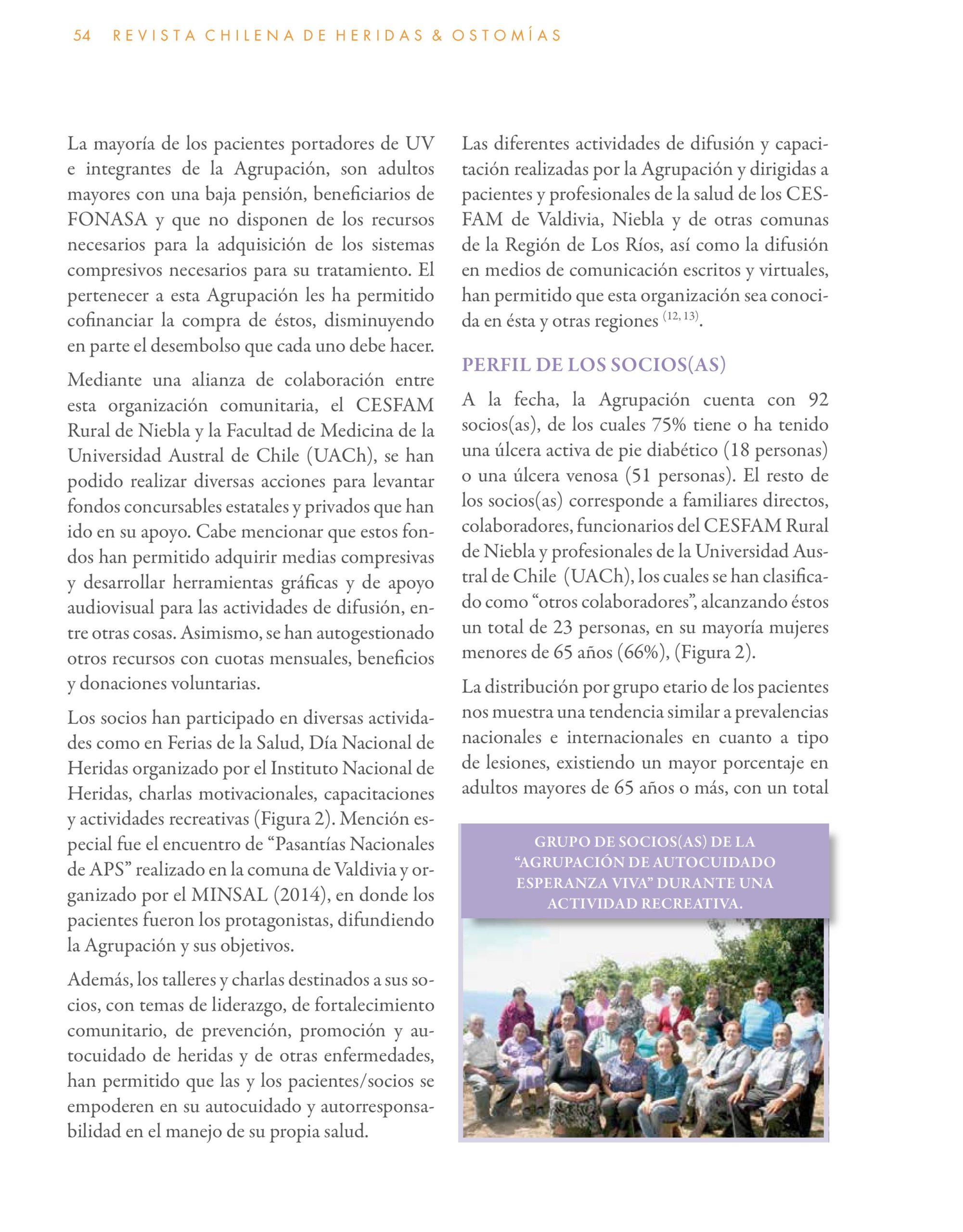 54 REVISTA CHILENA DE HERIDAS & OSTOMÍAS

La mayoría de los pacientes portadores de UV e integrantes de la Agrupación, son adultos mayores con una baja pensión, beneficiarios de FONASA y que no disponen de los recursos necesarios para la adquisición de los sistemas compresivos necesarios para su tratamiento. El pertenecer a esta Agrupación les ha permitido cofinanciar la compra de éstos, disminuyendo en parte el desembolso que cada uno debe hacer.

Mediante una alianza de colaboración entre esta organización comunitaria, el CESFAM Rural de Niebla y la Facultad de Medicina de la Universidad Austral de Chile (UACh), se han podido realizar diversas acciones para levantar fondos concursables estatales y privados que han ido en su apoyo. Cabe mencionar que estos fondos han permitido adquirir medias compresivas y desarrollar herramientas gráficas y de apoyo audiovisual para las actividades de difusión, entre otras cosas. Asimismo, se han autogestionado otros recursos con cuotas mensuales, beneficios y donaciones voluntarias.

Los socios han participado en diversas actividades como en Ferias de la Salud, Día Nacional de Heridas organizado por el Instituto Nacional de Heridas, charlas motivacionales, capacitaciones y actividades recreativas (Figura 2). Mención especial fue el encuentro de “Pasantías Nacionales de APS” realizado en la comuna de Valdivia y organizado por el MINSAL (2014), en donde los pacientes fueron los protagonistas, difundiendo la Agrupación y sus objetivos.

Además, los talleres y charlas destinados a sus socios, con temas de liderazgo, de fortalecimiento comunitario, de prevención, promoción y autocuidado de heridas y de otras enfermedades, han permitido que las y los pacientes/socios se empoderen en su autocuidado y autorresponsabilidad en el manejo de su propia salud.

Las diferentes actividades de difusión y capacitación realizadas por la Agrupación y dirigidas a pacientes y profesionales de la salud de los CESFAM de Valdivia, Niebla y de otras comunas de la Región de Los Ríos, así como la difusión en medios de comunicación escritos y virtuales, han permitido que esta organización sea conocida en ésta y otras regiones $^{(12, 13)}$.

PERFIL DE LOS SOCIOS(AS)

A la fecha, la Agrupación cuenta con 92 socios(as), de los cuales 75% tiene o ha tenido una úlcera activa de pie diabético (18 personas) o una úlcera venosa (51 personas). El resto de los socios(as) corresponde a familiares directos, colaboradores, funcionarios del CESFAM Rural de Niebla y profesionales de la Universidad Austral de Chile (UACh), los cuales se han clasificado como “otros colaboradores”, alcanzando éstos un total de 23 personas, en su mayoría mujeres menores de 65 años (66%), (Figura 2).

La distribución por grupo etario de los pacientes nos muestra una tendencia similar a prevalencias nacionales e internacionales en cuanto a tipo de lesiones, existiendo un mayor porcentaje en adultos mayores de 65 años o más, con un total

GRUPO DE SOCIOS(AS) DE LA “AGRUPACIÓN DE AUTOCUIDADO ESPERANZA VIVA” DURANTE UNA ACTIVIDAD RECREATIVA.